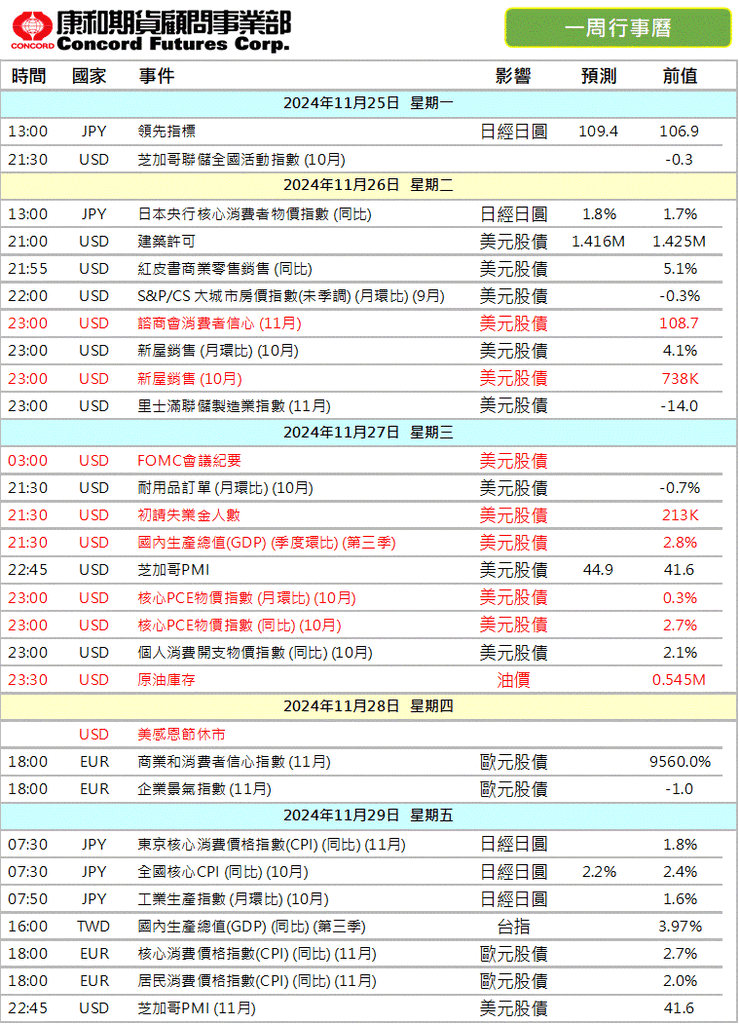 CONCORD 康和期貨顧問事業部 Concord Futures Corp.

一周行事曆

| 時間 | 國家 | 事件 | 影響 | 預測 | 前值 |
|---|---|---|---|---|---|
| 2024年11月25日 星期一 | | | | | |
| 13:00 | JPY | 領先指標 | 日經日圓 | 109.4 | 106.9 |
| 21:30 | USD | 芝加哥聯儲全國活動指數 (10月) | | | -0.3 |
| 2024年11月26日 星期二 | | | | | |
| 13:00 | JPY | 日本央行核心消費者物價指數 (同比) | 日經日圓 | 1.8% | 1.7% |
| 21:00 | USD | 建築許可 | 美元股債 | 1.416M | 1.425M |
| 21:55 | USD | 紅皮書商業零售銷售 (同比) | 美元股債 | | 5.1% |
| 22:00 | USD | S&P/CS 大城市房價指數(未季調) (月環比) (9月) | 美元股債 | | -0.3% |
| 23:00 | USD | 諮商會消費者信心 (11月) | 美元股債 | | 108.7 |
| 23:00 | USD | 新屋銷售 (月環比) (10月) | 美元股債 | | 4.1% |
| 23:00 | USD | 新屋銷售 (10月) | 美元股債 | | 738K |
| 23:00 | USD | 里士滿聯儲製造業指數 (11月) | 美元股債 | | -14.0 |
| 2024年11月27日 星期三 | | | | | |
| 03:00 | USD | FOMC會議紀要 | 美元股債 | | |
| 21:30 | USD | 耐用品訂單 (月環比) (10月) | 美元股債 | | -0.7% |
| 21:30 | USD | 初請失業金人數 | 美元股債 | | 213K |
| 21:30 | USD | 國內生產總值(GDP) (季度環比) (第三季) | 美元股債 | | 2.8% |
| 22:45 | USD | 芝加哥PMI | 美元股債 | 44.9 | 41.6 |
| 23:00 | USD | 核心PCE物價指數 (月環比) (10月) | 美元股債 | | 0.3% |
| 23:00 | USD | 核心PCE物價指數 (同比) (10月) | 美元股債 | | 2.7% |
| 23:00 | USD | 個人消費開支物價指數 (同比) (10月) | 美元股債 | | 2.1% |
| 23:30 | USD | 原油庫存 | 油價 | | 0.545M |
| 2024年11月28日 星期四 | | | | | |
| | USD | 美感恩節休市 | | | |
| 18:00 | EUR | 商業和消費者信心指數 (11月) | 歐元股債 | | 9560.0% |
| 18:00 | EUR | 企業景氣指數 (11月) | 歐元股債 | | -1.0 |
| 2024年11月29日 星期五 | | | | | |
| 07:30 | JPY | 東京核心消費價格指數(CPI) (同比) (11月) | 日經日圓 | | 1.8% |
| 07:30 | JPY | 全國核心CPI (同比) (10月) | 日經日圓 | 2.2% | 2.4% |
| 07:50 | JPY | 工業生產指數 (月環比) (10月) | 日經日圓 | | 1.6% |
| 16:00 | TWD | 國內生產總值(GDP) (同比) (第三季) | 台指 | | 3.97% |
| 18:00 | EUR | 核心消費價格指數(CPI) (同比) (11月) | 歐元股債 | | 2.7% |
| 18:00 | EUR | 居民消費價格指數(CPI) (同比) (11月) | 歐元股債 | | 2.0% |
| 22:45 | USD | 芝加哥PMI (11月) | 美元股債 | | 41.6 |